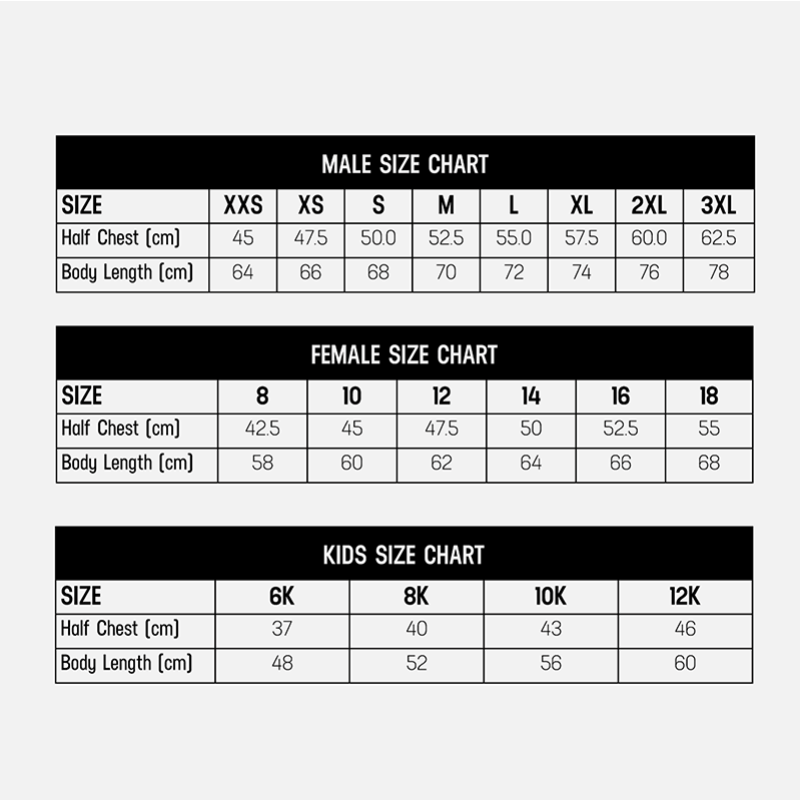 MALE SIZE CHART

| SIZE | XXS | XS | S | M | L | XL | 2XL | 3XL |
|---|---|---|---|---|---|---|---|---|
| Half Chest (cm) | 45 | 47.5 | 50.0 | 52.5 | 55.0 | 57.5 | 60.0 | 62.5 |
| Body Length (cm) | 64 | 66 | 68 | 70 | 72 | 74 | 76 | 78 |

FEMALE SIZE CHART

| SIZE | 8 | 10 | 12 | 14 | 16 | 18 |
|---|---|---|---|---|---|---|
| Half Chest (cm) | 42.5 | 45 | 47.5 | 50 | 52.5 | 55 |
| Body Length (cm) | 58 | 60 | 62 | 64 | 66 | 68 |

KIDS SIZE CHART

| SIZE | 6K | 8K | 10K | 12K |
|---|---|---|---|---|
| Half Chest (cm) | 37 | 40 | 43 | 46 |
| Body Length (cm) | 48 | 52 | 56 | 60 |